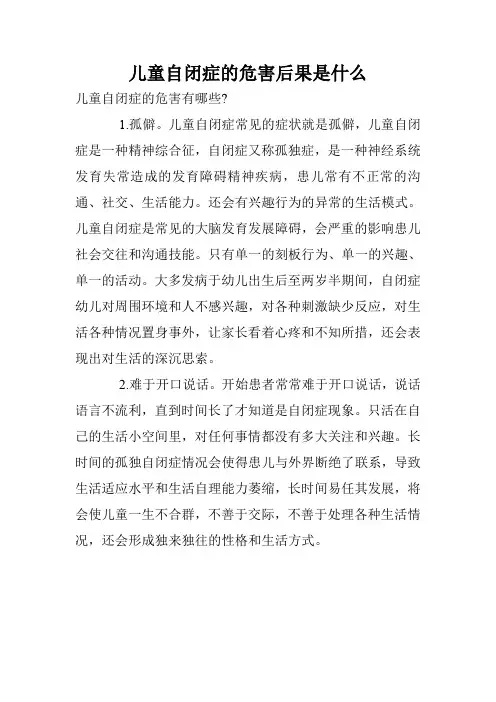 儿童自闭症的危害后果是什么

儿童自闭症的危害有哪些?

1.孤僻。儿童自闭症常见的症状就是孤僻，儿童自闭症是一种精神综合征，自闭症又称孤独症，是一种神经系统发育失常造成的发育障碍精神疾病，患儿常有不正常的沟通、社交、生活能力。还会有兴趣行为的异常的生活模式。儿童自闭症是常见的大脑发育发展障碍，会严重的影响患儿社会交往和沟通技能。只有单一的刻板行为、单一的兴趣、单一的活动。大多发病于幼儿出生后至两岁半期间，自闭症幼儿对周围环境和人不感兴趣，对各种刺激缺少反应，对生活各种情况置身事外，让家长看着心疼和不知所措，还会表现出对生活的深沉思索。

2.难于开口说话。开始患者常常难于开口说话，说话语言不流利，直到时间长了才知道是自闭症现象。只活在自己的生活小空间里，对任何事情都没有多大关注和兴趣。长时间的孤独自闭症情况会使得患儿与外界断绝了联系，导致生活适应水平和生活自理能力萎缩，长时间易任其发展，将会使儿童一生不合群，不善于交际，不善于处理各种生活情况，还会形成独来独往的性格和生活方式。